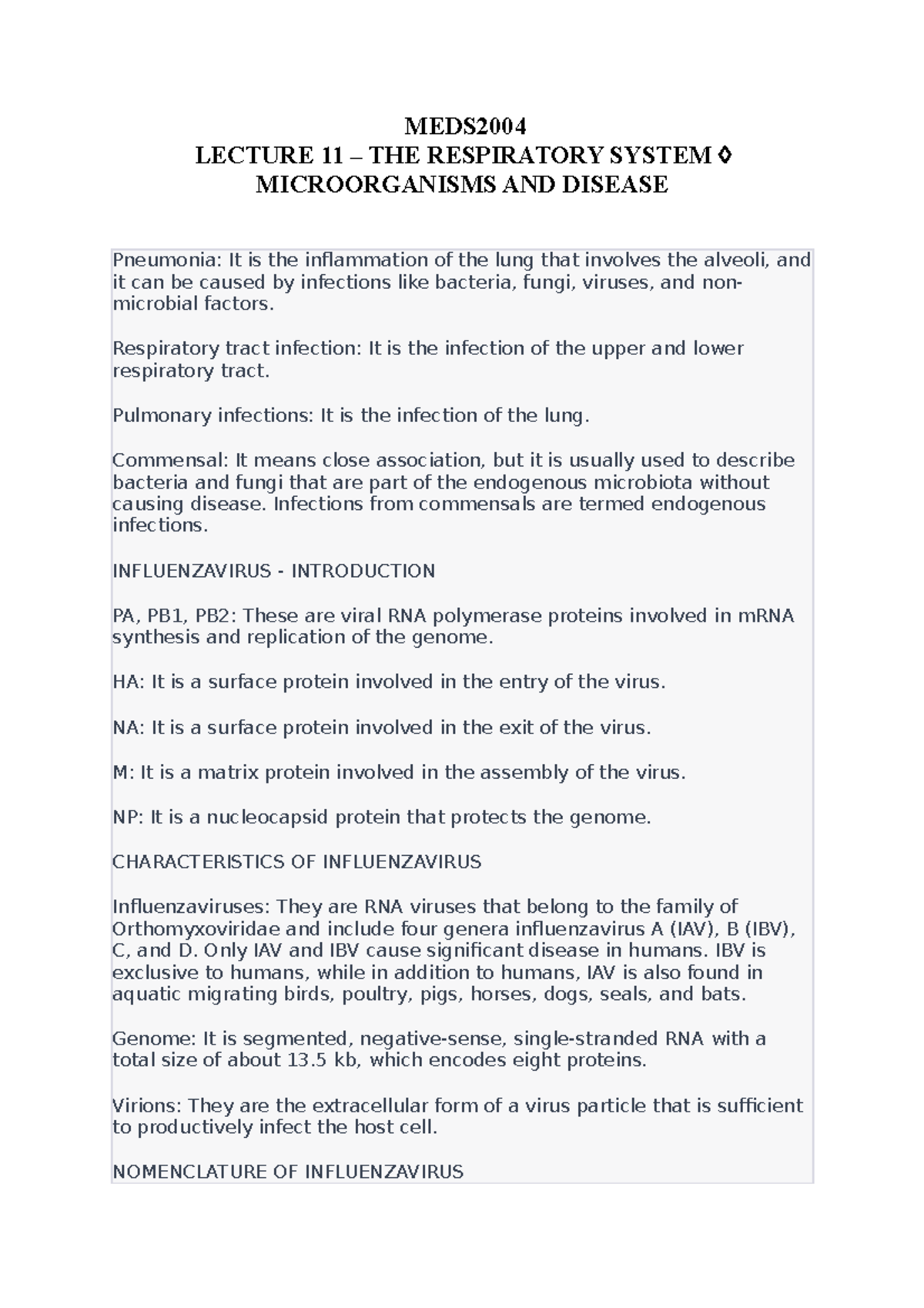 MEDS2004
LECTURE 11 – THE RESPIRATORY SYSTEM ◊ MICROORGANISMS AND DISEASE

Pneumonia: It is the inflammation of the lung that involves the alveoli, and it can be caused by infections like bacteria, fungi, viruses, and non-microbial factors.

Respiratory tract infection: It is the infection of the upper and lower respiratory tract.

Pulmonary infections: It is the infection of the lung.

Commensal: It means close association, but it is usually used to describe bacteria and fungi that are part of the endogenous microbiota without causing disease. Infections from commensals are termed endogenous infections.

INFLUENZAVIRUS - INTRODUCTION

PA, PB1, PB2: These are viral RNA polymerase proteins involved in mRNA synthesis and replication of the genome.

HA: It is a surface protein involved in the entry of the virus.

NA: It is a surface protein involved in the exit of the virus.

M: It is a matrix protein involved in the assembly of the virus.

NP: It is a nucleocapsid protein that protects the genome.

CHARACTERISTICS OF INFLUENZAVIRUS

Influenzaviruses: They are RNA viruses that belong to the family of Orthomyxoviridae and include four genera influenzavirus A (IAV), B (IBV), C, and D. Only IAV and IBV cause significant disease in humans. IBV is exclusive to humans, while in addition to humans, IAV is also found in aquatic migrating birds, poultry, pigs, horses, dogs, seals, and bats.

Genome: It is segmented, negative-sense, single-stranded RNA with a total size of about 13.5 kb, which encodes eight proteins.

Virions: They are the extracellular form of a virus particle that is sufficient to productively infect the host cell.

NOMENCLATURE OF INFLUENZAVIRUS